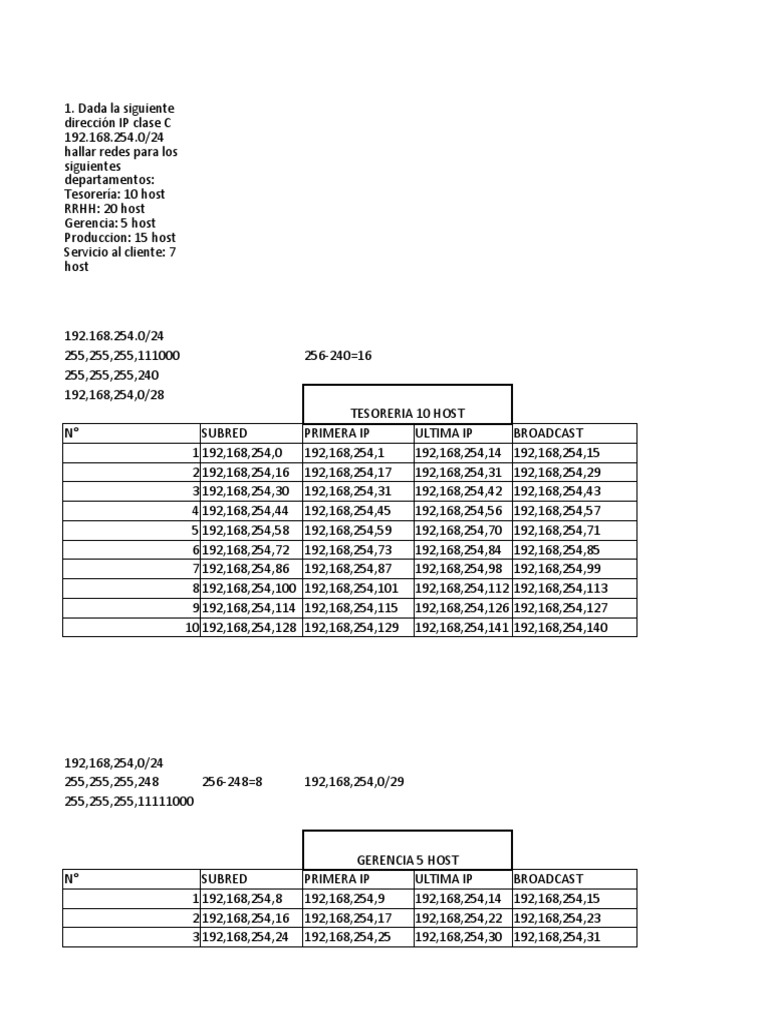 1. Dada la siguiente dirección IP clase C 192.168.254.0/24 hallar redes para los siguientes departamentos:
Tesorería: 10 host
RRHH: 20 host
Gerencia: 5 host
Produccion: 15 host
Servicio al cliente: 7 host

192.168.254.0/24
255,255,255,111000 256-240=16
255,255,255,240
192,168,254,0/28

TESORERIA 10 HOST

| N° | SUBRED | PRIMERA IP | ULTIMA IP | BROADCAST |
|---|---|---|---|---|
| 1 | 192,168,254,0 | 192,168,254,1 | 192,168,254,14 | 192,168,254,15 |
| 2 | 192,168,254,16 | 192,168,254,17 | 192,168,254,31 | 192,168,254,29 |
| 3 | 192,168,254,30 | 192,168,254,31 | 192,168,254,42 | 192,168,254,43 |
| 4 | 192,168,254,44 | 192,168,254,45 | 192,168,254,56 | 192,168,254,57 |
| 5 | 192,168,254,58 | 192,168,254,59 | 192,168,254,70 | 192,168,254,71 |
| 6 | 192,168,254,72 | 192,168,254,73 | 192,168,254,84 | 192,168,254,85 |
| 7 | 192,168,254,86 | 192,168,254,87 | 192,168,254,98 | 192,168,254,99 |
| 8 | 192,168,254,100 | 192,168,254,101 | 192,168,254,112 | 192,168,254,113 |
| 9 | 192,168,254,114 | 192,168,254,115 | 192,168,254,126 | 192,168,254,127 |
| 10 | 192,168,254,128 | 192,168,254,129 | 192,168,254,141 | 192,168,254,140 |

192,168,254,0/24
255,255,255,248 256-248=8 192,168,254,0/29
255,255,255,11111000

GERENCIA 5 HOST

| N° | SUBRED | PRIMERA IP | ULTIMA IP | BROADCAST |
|---|---|---|---|---|
| 1 | 192,168,254,8 | 192,168,254,9 | 192,168,254,14 | 192,168,254,15 |
| 2 | 192,168,254,16 | 192,168,254,17 | 192,168,254,22 | 192,168,254,23 |
| 3 | 192,168,254,24 | 192,168,254,25 | 192,168,254,30 | 192,168,254,31 |